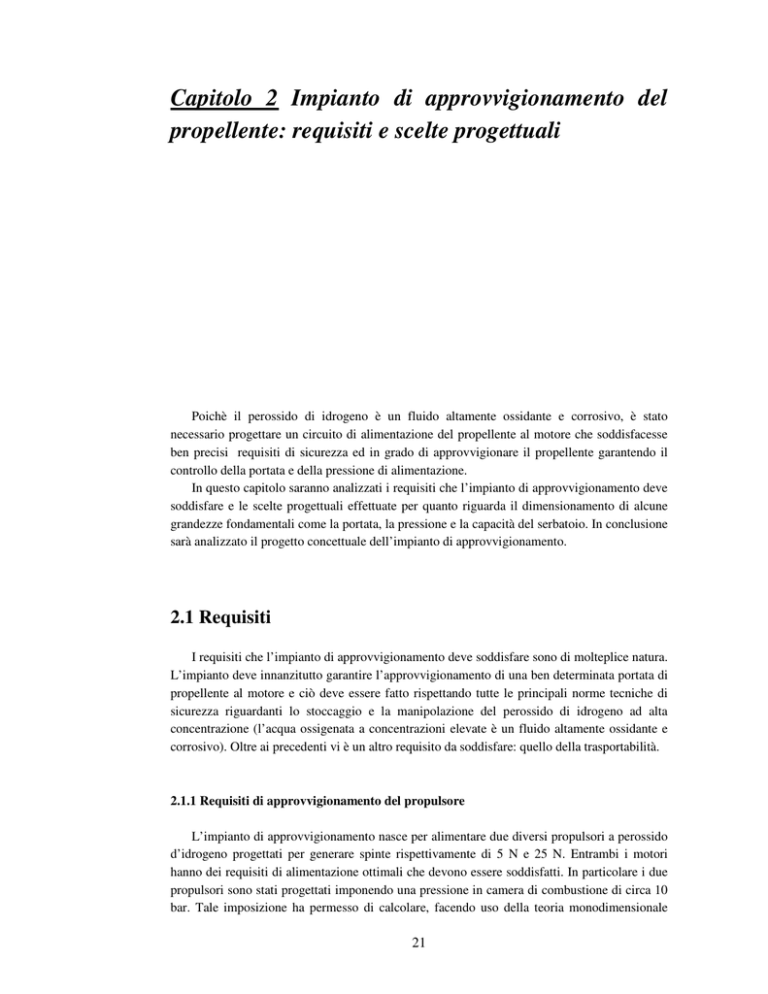 Capitolo 2 Impianto di approvvigionamento del propellente: requisiti e scelte progettuali

Poichè il perossido di idrogeno è un fluido altamente ossidante e corrosivo, è stato necessario progettare un circuito di alimentazione del propellente al motore che soddisfacesse ben precisi requisiti di sicurezza ed in grado di approvvigionare il propellente garantendo il controllo della portata e della pressione di alimentazione.

In questo capitolo saranno analizzati i requisiti che l'impianto di approvvigionamento deve soddisfare e le scelte progettuali effettuate per quanto riguarda il dimensionamento di alcune grandezze fondamentali come la portata, la pressione e la capacità del serbatoio. In conclusione sarà analizzato il progetto concettuale dell'impianto di approvvigionamento.

2.1 Requisiti

I requisiti che l'impianto di approvvigionamento deve soddisfare sono di molteplice natura. L'impianto deve innanzitutto garantire l'approvvigionamento di una ben determinata portata di propellente al motore e ciò deve essere fatto rispettando tutte le principali norme tecniche di sicurezza riguardanti lo stoccaggio e la manipolazione del perossido di idrogeno ad alta concentrazione (l'acqua ossigenata a concentrazioni elevate è un fluido altamente ossidante e corrosivo). Oltre ai precedenti vi è un altro requisito da soddisfare: quello della trasportabilità.

2.1.1 Requisiti di approvvigionamento del propulsore

L'impianto di approvvigionamento nasce per alimentare due diversi propulsori a perossido d'idrogeno progettati per generare spinte rispettivamente di 5 N e 25 N. Entrambi i motori hanno dei requisiti di alimentazione ottimali che devono essere soddisfatti. In particolare i due propulsori sono stati progettati imponendo una pressione in camera di combustione di circa 10 bar. Tale imposizione ha permesso di calcolare, facendo uso della teoria monodimensionale

21